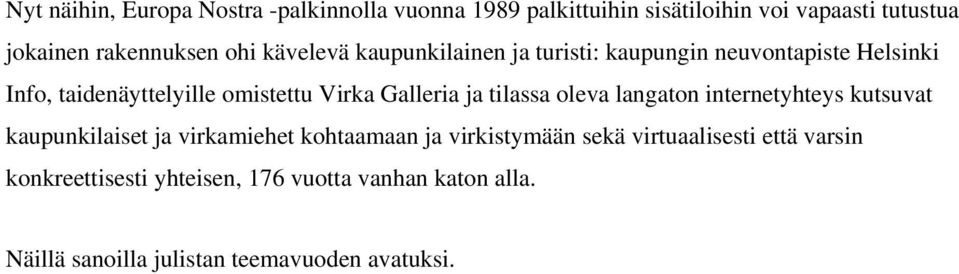 Nyt näihin, Europa Nostra -palkinnolla vuonna 1989 palkittuihin sisätiloihin voi vapaasti tutustua jokainen rakennuksen ohi kävelevä kaupunkilainen ja turisti: kaupungin neuvontapiste Helsinki Info, taidenäyttelyille omistettu Virka Galleria ja tilassa oleva langaton internetyhteys kutsuvat kaupunkilaiset ja virkamiehet kohtaamaan ja virkistymään sekä virtuaalisesti että varsin konkreettisesti yhteisen, 176 vuotta vanhan katon alla.

Näillä sanoilla julistan teemavuoden avatuksi.